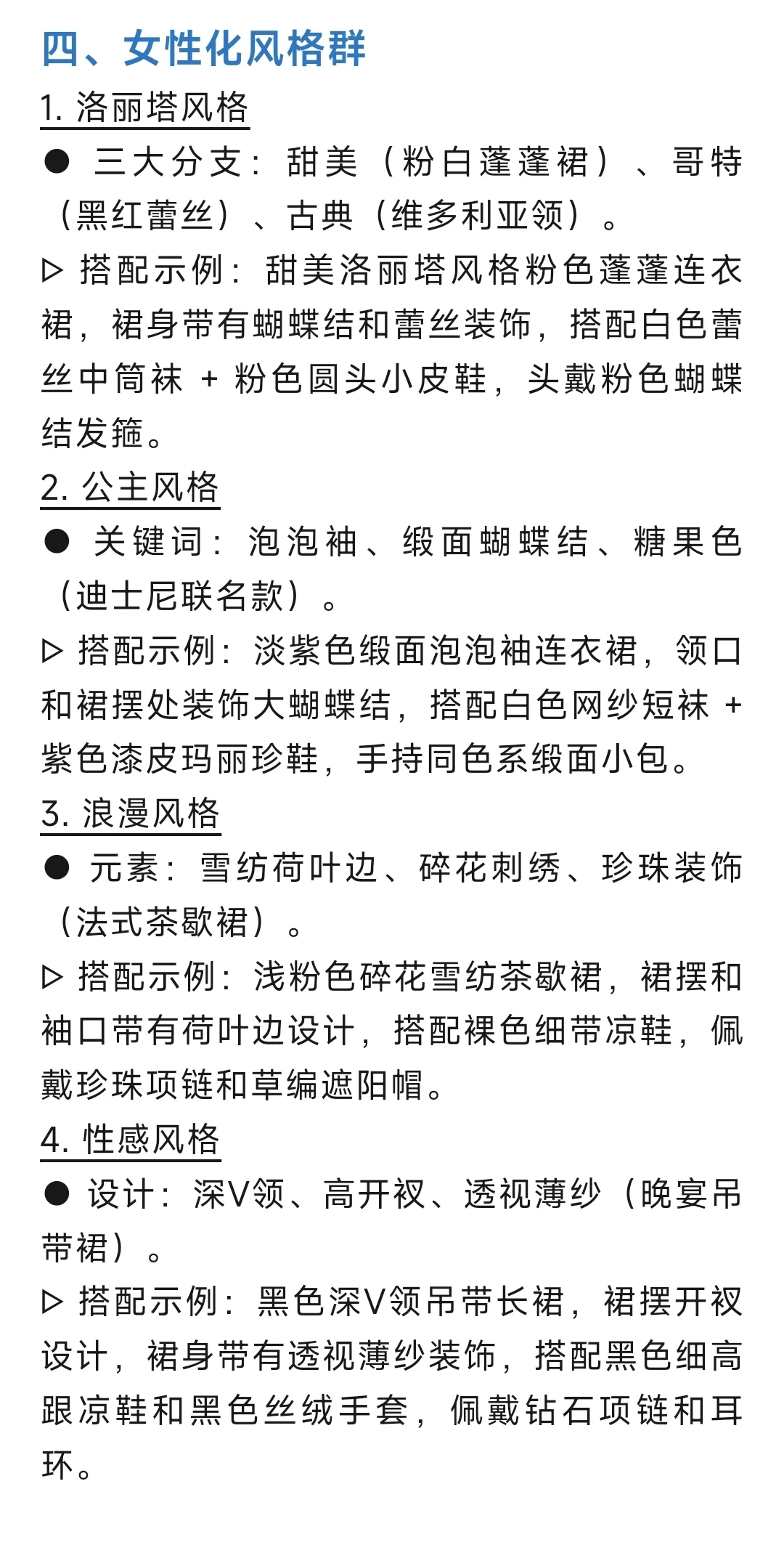 四、女性化风格群

1. 洛丽塔风格

● 三大分支：甜美（粉白蓬蓬裙）、哥特（黑红蕾丝）、古典（维多利亚领）。

▷ 搭配示例：甜美洛丽塔风格粉色蓬蓬连衣裙，裙身带有蝴蝶结和蕾丝装饰，搭配白色蕾丝中筒袜 + 粉色圆头小皮鞋，头戴粉色蝴蝶结发箍。

2. 公主风格

● 关键词：泡泡袖、缎面蝴蝶结、糖果色（迪士尼联名款）。

▷ 搭配示例：淡紫色缎面泡泡袖连衣裙，领口和裙摆处装饰大蝴蝶结，搭配白色网纱短袜 + 紫色漆皮玛丽珍鞋，手持同色系缎面小包。

3. 浪漫风格

● 元素：雪纺荷叶边、碎花刺绣、珍珠装饰（法式茶歇裙）。

▷ 搭配示例：浅粉色碎花雪纺茶歇裙，裙摆和袖口带有荷叶边设计，搭配裸色细带凉鞋，佩戴珍珠项链和草编遮阳帽。

4. 性感风格

● 设计：深V领、高开衩、透视薄纱（晚宴吊带裙）。

▷ 搭配示例：黑色深V领吊带长裙，裙摆开衩设计，裙身带有透视薄纱装饰，搭配黑色细高跟凉鞋和黑色丝绒手套，佩戴钻石项链和耳环。